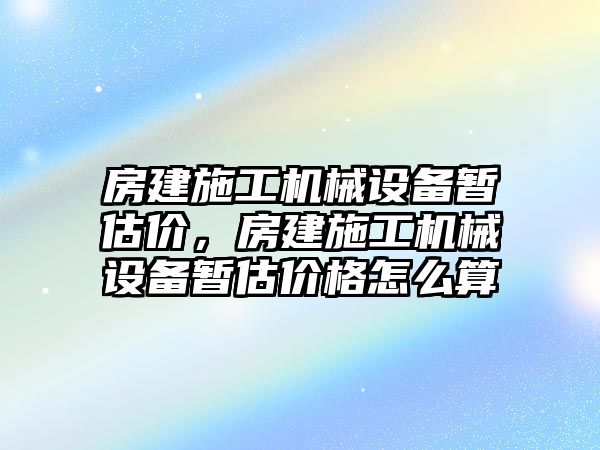 房建施工机械设备暂估价，房建施工机械设备暂估价格怎么算